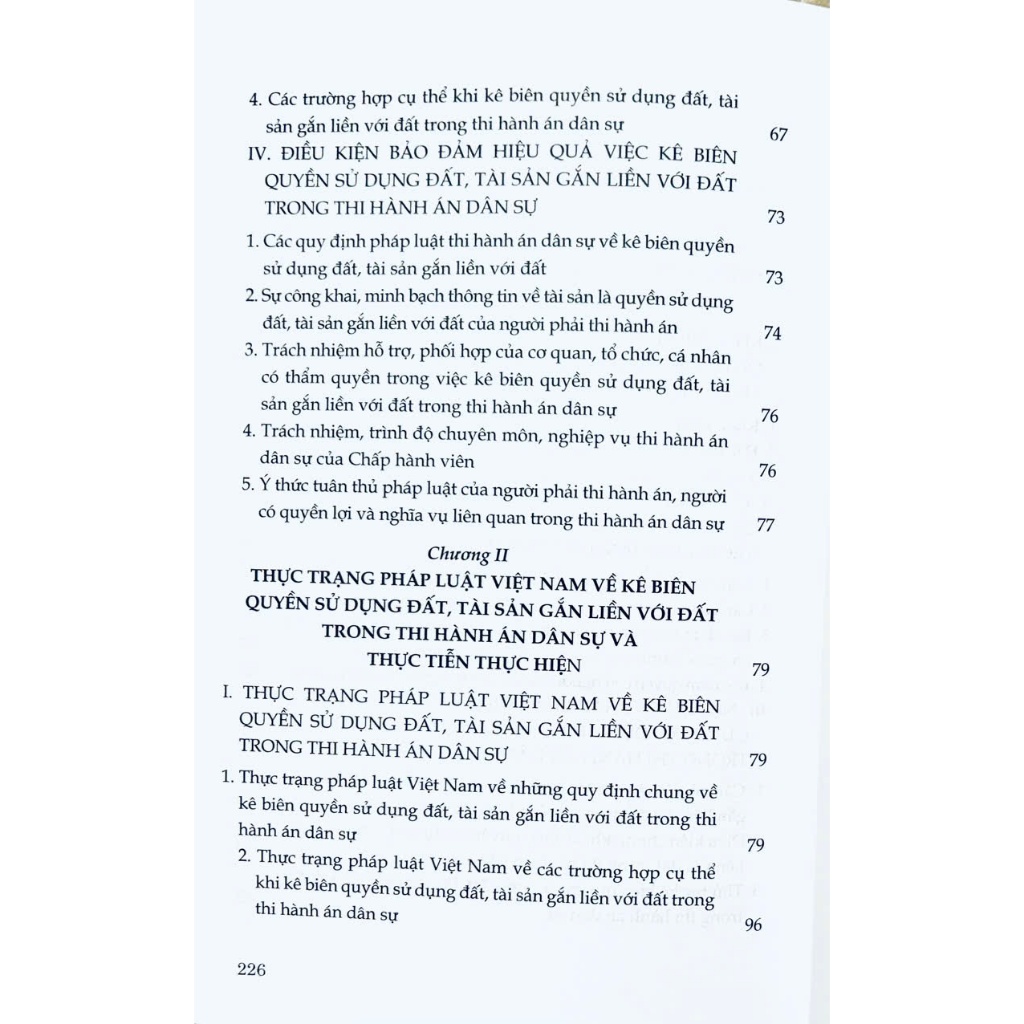 4. Các trường hợp cụ thể khi kê biên quyền sử dụng đất, tài sản gắn liền với đất trong thi hành án dân sự 67

IV. ĐIỀU KIỆN BẢO ĐẢM HIỆU QUẢ VIỆC KÊ BIÊN QUYỀN SỬ DỤNG ĐẤT, TÀI SẢN GẮN LIỀN VỚI ĐẤT TRONG THI HÀNH ÁN DÂN SỰ 73

1. Các quy định pháp luật thi hành án dân sự về kê biên quyền sử dụng đất, tài sản gắn liền với đất 73

2. Sự công khai, minh bạch thông tin về tài sản là quyền sử dụng đất, tài sản gắn liền với đất của người phải thi hành án 74

3. Trách nhiệm hỗ trợ, phối hợp của cơ quan, tổ chức, cá nhân có thẩm quyền trong việc kê biên quyền sử dụng đất, tài sản gắn liền với đất trong thi hành án dân sự 76

4. Trách nhiệm, trình độ chuyên môn, nghiệp vụ thi hành án dân sự của Chấp hành viên 76

5. Ý thức tuân thủ pháp luật của người phải thi hành án, người có quyền lợi và nghĩa vụ liên quan trong thi hành án dân sự 77

Chương II

THỰC TRẠNG PHÁP LUẬT VIỆT NAM VỀ KÊ BIÊN QUYỀN SỬ DỤNG ĐẤT, TÀI SẢN GẮN LIỀN VỚI ĐẤT TRONG THI HÀNH ÁN DÂN SỰ VÀ THỰC TIỄN THỰC HIỆN 79

I. THỰC TRẠNG PHÁP LUẬT VIỆT NAM VỀ KÊ BIÊN QUYỀN SỬ DỤNG ĐẤT, TÀI SẢN GẮN LIỀN VỚI ĐẤT TRONG THI HÀNH ÁN DÂN SỰ 79

1. Thực trạng pháp luật Việt Nam về những quy định chung về kê biên quyền sử dụng đất, tài sản gắn liền với đất trong thi hành án dân sự 79

2. Thực trạng pháp luật Việt Nam về các trường hợp cụ thể khi kê biên quyền sử dụng đất, tài sản gắn liền với đất trong thi hành án dân sự 96

226